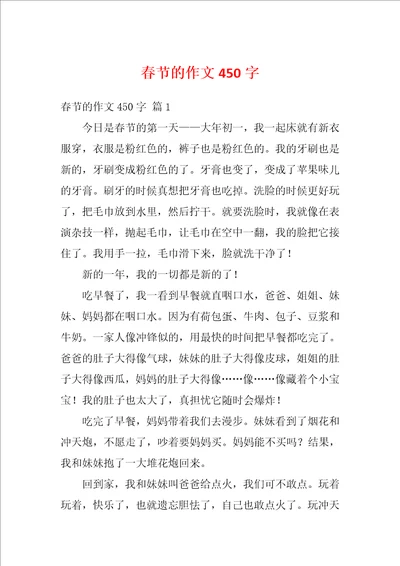 春节的作文 450 字

春节的作文 450 字 篇 1

今日是春节的第一天——大年初一，我一起床就有新衣服穿，衣服是粉红色的，裤子也是粉红色的。我的牙刷也是新的，牙刷变成粉红色的了。牙膏也变了，变成了苹果味儿的牙膏。刷牙的时候真想把牙膏也吃掉。洗脸的时候更好玩了，把毛巾放到水里，然后拧干。就要洗脸时，我就像在表演杂技一样，抛起毛巾，让毛巾在空中一翻，我的脸把它接住了。我用手一拉，毛巾滑下来，脸就洗干净了！

新的一年，我的一切都是新的了！

吃早餐了，我一看到早餐就直咽口水，爸爸、姐姐、妹妹、妈妈都在咽口水。因为有荷包蛋、牛肉、包子、豆浆和牛奶。一家人像冲锋似的，用最快的时间把早餐都吃完了。爸爸的肚子大得像气球，妹妹的肚子大得像皮球，姐姐的肚子大得像西瓜，妈妈的肚子大得像……像……像藏着个小宝宝！我的肚子也太大了，真担忧它随时会爆炸！

吃完了早餐，妈妈带着我们去漫步。妹妹看到了烟花和冲天炮，不愿走了，吵着要妈妈买。妈妈能不买吗？结果，我和妹妹抱了一大堆花炮回来。

回到家，我和妹妹叫爸爸给点火，我们可不敢点。玩着玩着，快乐了，也就遗忘胆怯了，自己也敢点火了。玩冲天